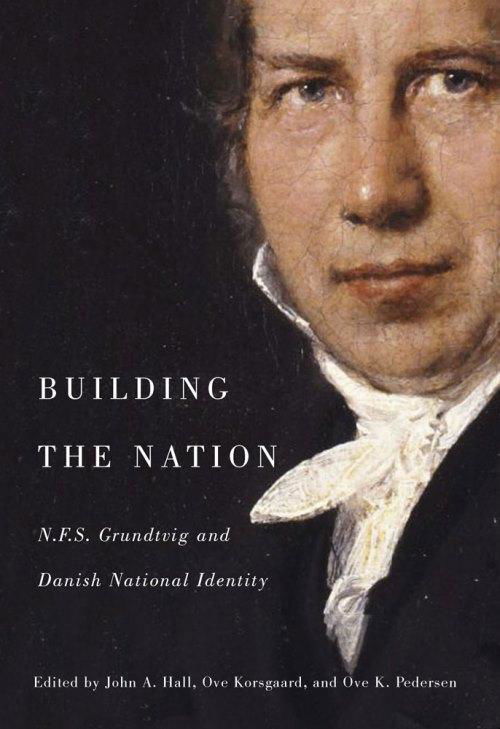 BUILDING
THE NATION

N.F.S. Grundtvig and
Danish National Identity

Edited by John A. Hall, Ove Korsgaard, and Ove K. Pedersen